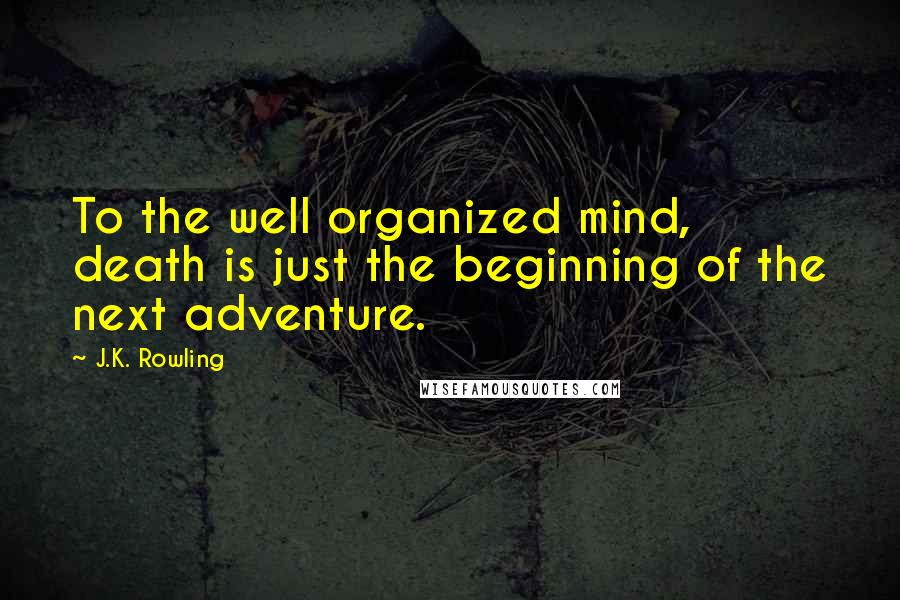 To the well organized mind, death is just the beginning of the next adventure.

~ J.K. Rowling

WISEFAMOUSQUOTES.COM